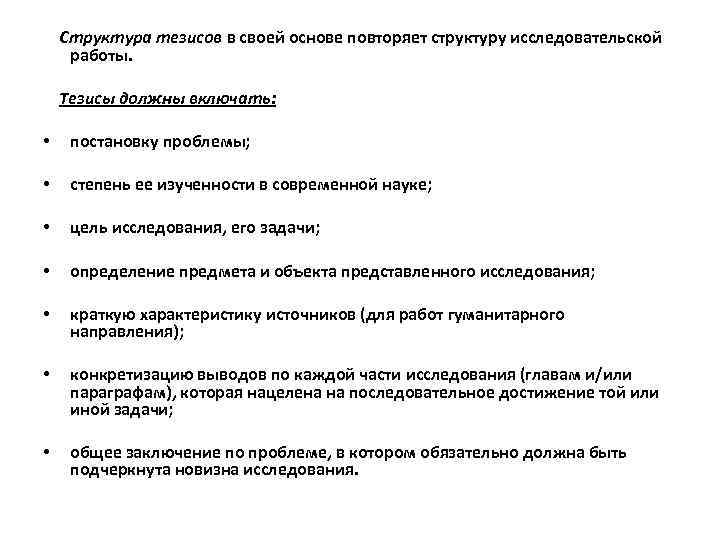 Структура тезисов в своей основе повторяет структуру исследовательской работы.

Тезисы должны включать:

• постановку проблемы;

• степень ее изученности в современной науке;

• цель исследования, его задачи;

• определение предмета и объекта представленного исследования;

• краткую характеристику источников (для работ гуманитарного направления);

• конкретизацию выводов по каждой части исследования (главам и/или параграфам), которая нацелена на последовательное достижение той или иной задачи;

• общее заключение по проблеме, в котором обязательно должна быть подчеркнута новизна исследования.